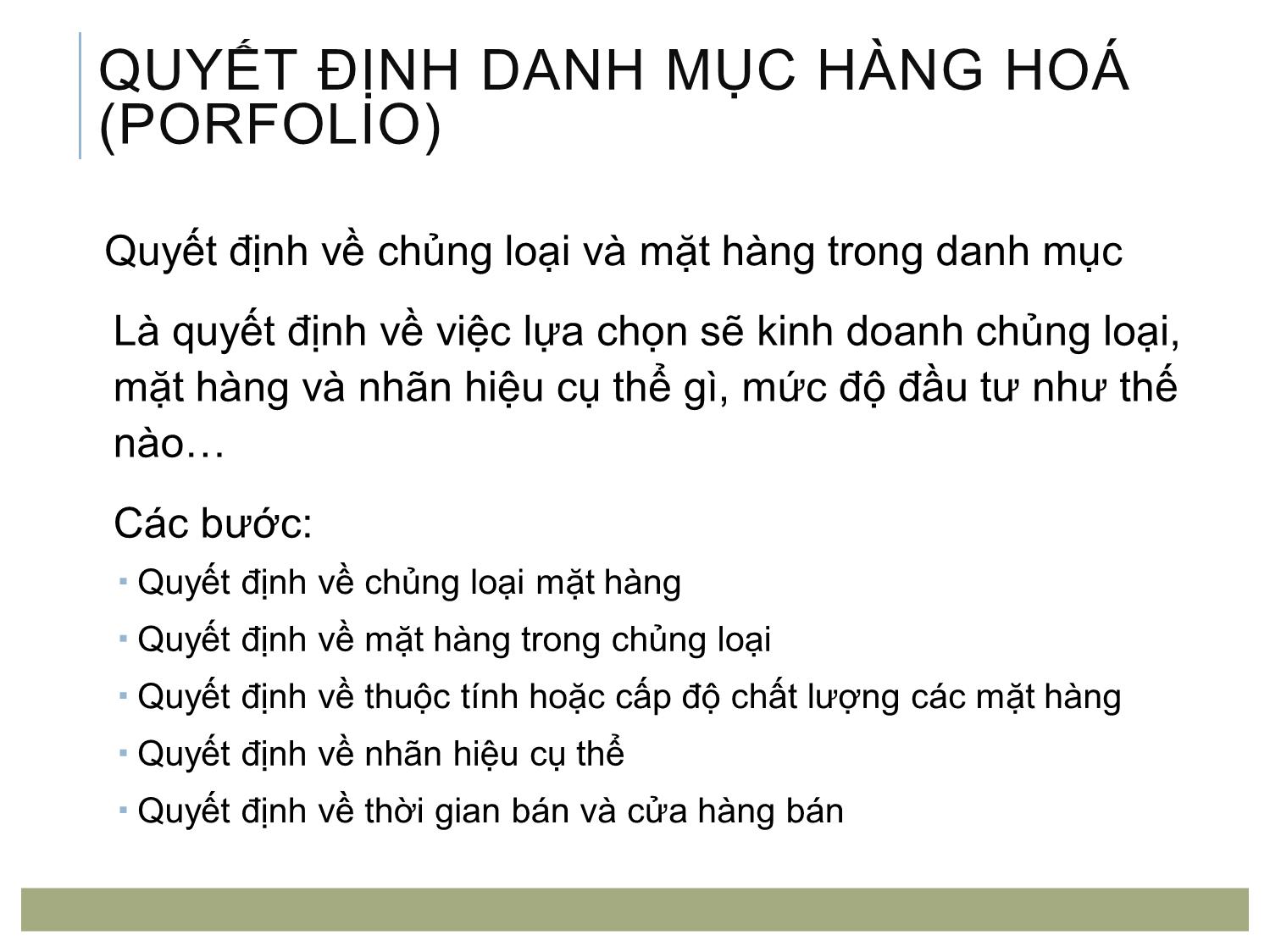 QUYẾT ĐỊNH DANH MỤC HÀNG HOÁ (PORFOLİO)

Quyết định về chủng loại và mặt hàng trong danh mục

Là quyết định về việc lựa chọn sẽ kinh doanh chủng loại, mặt hàng và nhãn hiệu cụ thể gì, mức độ đầu tư như thế nào…

Các bước:

▪ Quyết định về chủng loại mặt hàng
▪ Quyết định về mặt hàng trong chủng loại
▪ Quyết định về thuộc tính hoặc cấp độ chất lượng các mặt hàng
▪ Quyết định về nhãn hiệu cụ thể
▪ Quyết định về thời gian bán và cửa hàng bán